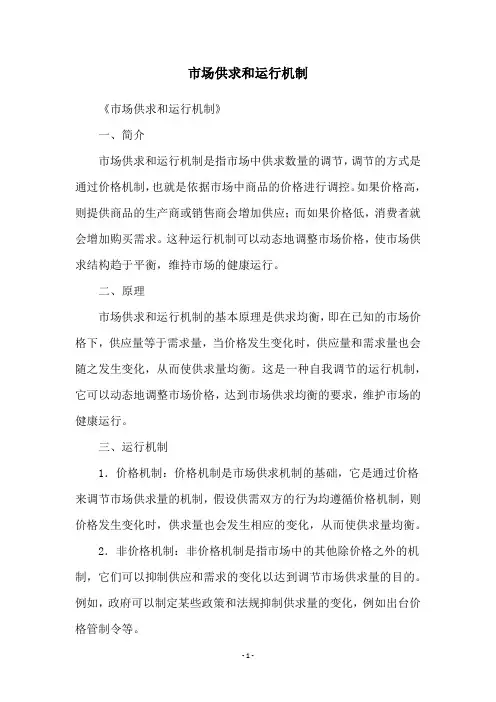 市场供求和运行机制

《市场供求和运行机制》

一、简介

市场供求和运行机制是指市场中供求数量的调节，调节的方式是通过价格机制，也就是依据市场中商品的价格进行调控。如果价格高，则提供商品的生产商或销售商会增加供应；而如果价格低，消费者就会增加购买需求。这种运行机制可以动态地调整市场价格，使市场供求结构趋于平衡，维持市场的健康运行。

二、原理

市场供求和运行机制的基本原理是供求均衡，即在已知的市场价格下，供应量等于需求量，当价格发生变化时，供应量和需求量也会随之发生变化，从而使供求量均衡。这是一种自我调节的运行机制，它可以动态地调整市场价格，达到市场供求均衡的要求，维护市场的健康运行。

三、运行机制

1．价格机制：价格机制是市场供求机制的基础，它是通过价格来调节市场供求量的机制，假设供需双方的行为均遵循价格机制，则价格发生变化时，供求量也会发生相应的变化，从而使供求量均衡。

2．非价格机制：非价格机制是指市场中的其他除价格之外的机制，它们可以抑制供应和需求的变化以达到调节市场供求量的目的。例如，政府可以制定某些政策和法规抑制供求量的变化，例如出台价格管制令等。

- 1 -